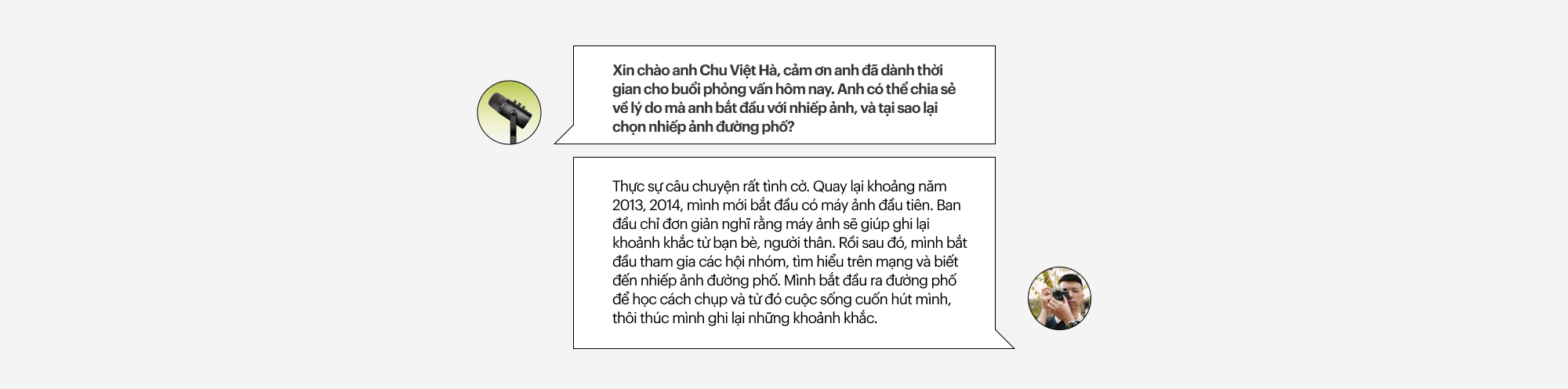 Xin chào anh Chu Việt Hà, cảm ơn anh đã dành thời gian cho buổi phỏng vấn hôm nay. Anh có thể chia sẻ về lý do mà anh bắt đầu với nhiếp ảnh, và tại sao lại chọn nhiếp ảnh đường phố?

Thực sự câu chuyện rất tình cờ. Quay lại khoảng năm 2013, 2014, mình mới bắt đầu có máy ảnh đầu tiên. Ban đầu chỉ đơn giản nghĩ rằng máy ảnh sẽ giúp ghi lại khoảnh khắc từ bạn bè, người thân. Rồi sau đó, mình bắt đầu tham gia các hội nhóm, tìm hiểu trên mạng và biết đến nhiếp ảnh đường phố. Mình bắt đầu ra đường phố để học cách chụp và từ đó cuộc sống cuốn hút mình, thôi thúc mình ghi lại những khoảnh khắc.